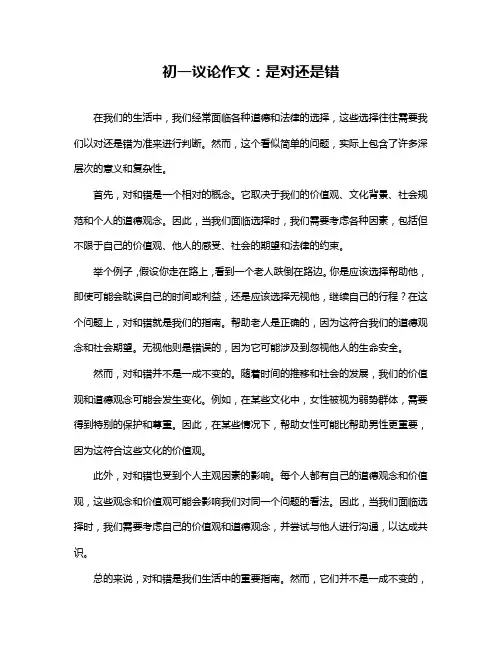 初一议论作文：是对还是错

在我们的生活中，我们经常面临各种道德和法律的选择，这些选择往往需要我们以对还是错为准来进行判断。然而，这个看似简单的问题，实际上包含了许多深层次的意义和复杂性。

首先，对和错是一个相对的概念。它取决于我们的价值观、文化背景、社会规范和个人的道德观念。因此，当我们面临选择时，我们需要考虑各种因素，包括但不限于自己的价值观、他人的感受、社会的期望和法律的约束。

举个例子，假设你走在路上，看到一个老人跌倒在路边。你是应该选择帮助他，即使可能会耽误自己的时间或利益，还是应该选择无视他，继续自己的行程？在这个问题上，对和错就是我们的指南。帮助老人是正确的，因为这符合我们的道德观念和社会期望。无视他则是错误的，因为它可能涉及到忽视他人的生命安全。

然而，对和错并不是一成不变的。随着时间的推移和社会的发展，我们的价值观和道德观念可能会发生变化。例如，在某些文化中，女性被视为弱势群体，需要得到特别的保护和尊重。因此，在某些情况下，帮助女性可能比帮助男性更重要，因为这符合这些文化的价值观。

此外，对和错也受到个人主观因素的影响。每个人都有自己的道德观念和价值观，这些观念和价值观可能会影响我们对同一个问题的看法。因此，当我们面临选择时，我们需要考虑自己的价值观和道德观念，并尝试与他人进行沟通，以达成共识。

总的来说，对和错是我们生活中的重要指南。然而，它们并不是一成不变的，